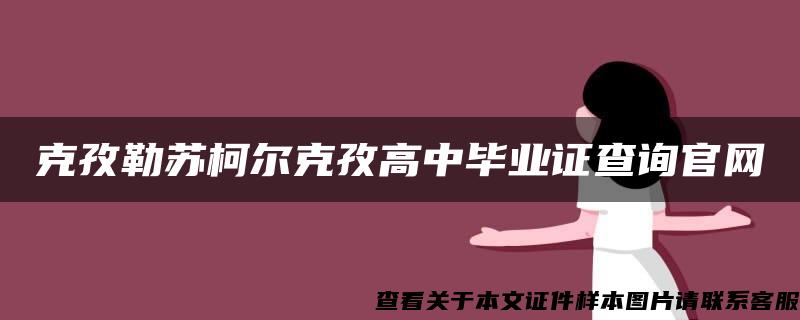 克孜勒苏柯尔克孜高中毕业证查询官网

查看关于本文证件样本图片请联系客服